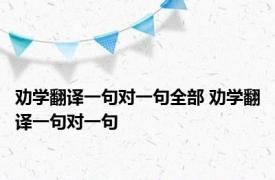 劝学翻译一句对一句全部 劝学翻译一句对一句